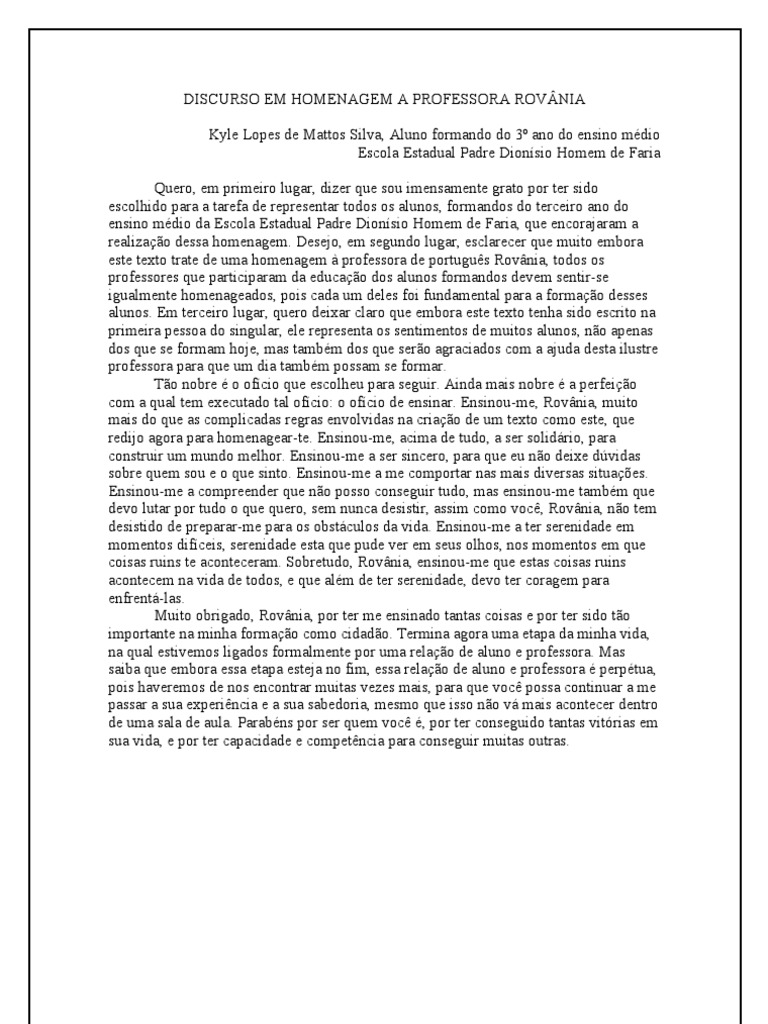 DISCURSO EM HOMENAGEM A PROFESSORA ROVÂNIA

Kyle Lopes de Mattos Silva, Aluno formando do 3º ano do ensino médio
Escola Estadual Padre Dionísio Homem de Faria

Quero, em primeiro lugar, dizer que sou imensamente grato por ter sido escolhido para a tarefa de representar todos os alunos, formandos do terceiro ano do ensino médio da Escola Estadual Padre Dionísio Homem de Faria, que encorajaram a realização dessa homenagem. Desejo, em segundo lugar, esclarecer que muito embora este texto trate de uma homenagem à professora de português Rovânia, todos os professores que participaram da educação dos alunos formandos devem sentir-se igualmente homenageados, pois cada um deles foi fundamental para a formação desses alunos. Em terceiro lugar, quero deixar claro que embora este texto tenha sido escrito na primeira pessoa do singular, ele representa os sentimentos de muitos alunos, não apenas dos que se formam hoje, mas também dos que serão agraciados com a ajuda desta ilustre professora para que um dia também possam se formar.

Tão nobre é o ofício que escolheu para seguir. Ainda mais nobre é a perfeição com a qual tem executado tal ofício: o ofício de ensinar. Ensinou-me, Rovânia, muito mais do que as complicadas regras envolvidas na criação de um texto como este, que redijo agora para homenagear-te. Ensinou-me, acima de tudo, a ser solidário, para construir um mundo melhor. Ensinou-me a ser sincero, para que eu não deixe dúvidas sobre quem sou e o que sinto. Ensinou-me a me comportar nas mais diversas situações. Ensinou-me a compreender que não posso conseguir tudo, mas ensinou-me também que devo lutar por tudo o que quero, sem nunca desistir, assim como você, Rovânia, não tem desistido de preparar-me para os obstáculos da vida. Ensinou-me a ter serenidade em momentos difíceis, serenidade esta que pude ver em seus olhos, nos momentos em que coisas ruins te aconteceram. Sobretudo, Rovânia, ensinou-me que estas coisas ruins acontecem na vida de todos, e que além de ter serenidade, devo ter coragem para enfrentá-las.

Muito obrigado, Rovânia, por ter me ensinado tantas coisas e por ter sido tão importante na minha formação como cidadão. Termina agora uma etapa da minha vida, na qual estivemos ligados formalmente por uma relação de aluno e professora. Mas saiba que embora essa etapa esteja no fim, essa relação de aluno e professora é perpétua, pois haveremos de nos encontrar muitas vezes mais, para que você possa continuar a me passar a sua experiência e a sua sabedoria, mesmo que isso não vá mais acontecer dentro de uma sala de aula. Parabéns por ser quem você é, por ter conseguido tantas vitórias em sua vida, e por ter capacidade e competência para conseguir muitas outras.